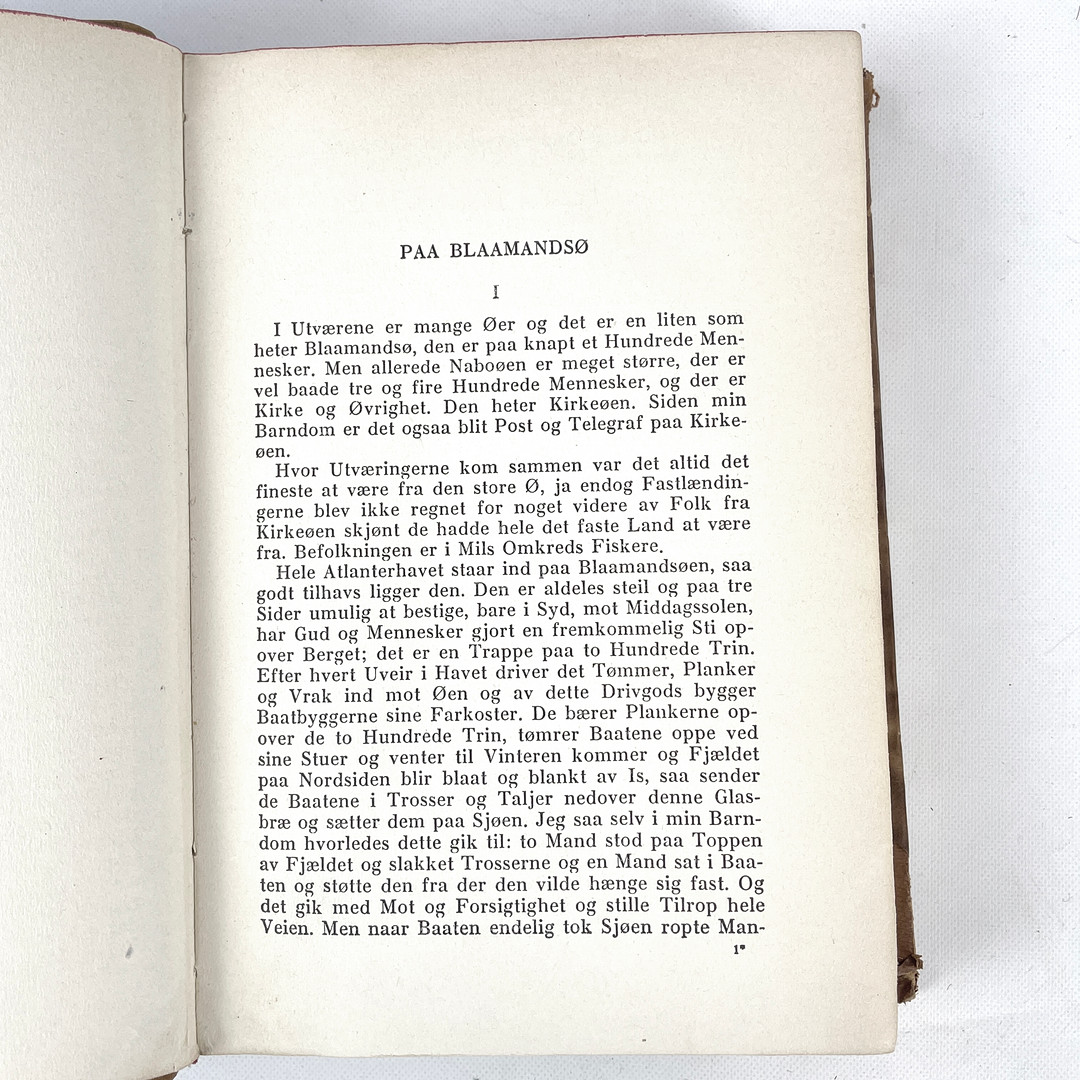 PAA BLAAMANDSØ

I

I Utværene er mange Øer og det er en liten som heter Blaamandsø, den er paa knapt et Hundrede Mennesker. Men allerede Naboøen er meget større, der er vel baade tre og fire Hundrede Mennesker, og der er Kirke og Øvrighet. Den heter Kirkeøen. Siden min Barndom er det ogsaa blit Post og Telegraf paa Kirkeøen.

Hvor Utværingerne kom sammen var det altid det fineste at være fra den store Ø, ja endog Fastlændingerne blev ikke regnet for noget videre av Folk fra Kirkeøen skjønt de hadde hele det faste Land at være fra. Befolkningen er i Mils Omkreds Fiskere.

Hele Atlanterhavet staar ind paa Blaamandsøen, saa godt tilhavs ligger den. Den er aldeles steil og paa tre Sider umulig at bestige, bare i Syd, mot Middagssolen, har Gud og Mennesker gjort en fremkommelig Sti opover Berget; det er en Trappe paa to Hundrede Trin. Efter hvert Uveir i Havet driver det Tømmer, Planker og Vrak ind mot Øen og av dette Drivgods bygger Baatbyggerne sine Farkoster. De bærer Plankerne opover de to Hundrede Trin, tømrer Baatene oppe ved sine Stuer og venter til Vinteren kommer og Fjældet paa Nordsiden blir blaat og blankt av Is, saa sender de Baatene i Trosser og Taljer nedover denne Glasbræ og sætter dem paa Sjøen. Jeg saa selv i min Barndom hvorledes dette gik til: to Mand stod paa Toppen av Fjældet og slakket Trosserne og en Mand sat i Baaten og støtte den fra der den vilde hænge sig fast. Og det gik med Mot og Forsigtighet og stille Tilrop hele Veien. Men naar Baaten endelig tok Sjøen ropte Man-

1*